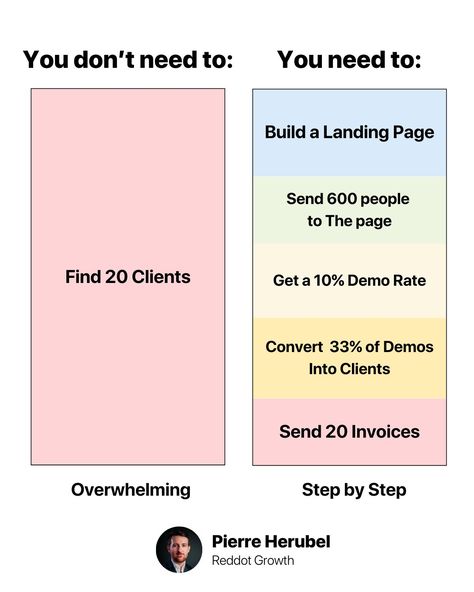 You don't need to:

Find 20 Clients

Overwhelming

You need to:

Build a Landing Page

Send 600 people to The page

Get a 10% Demo Rate

Convert 33% of Demos Into Clients

Send 20 Invoices

Step by Step

Pierre Herubel
Reddot Growth